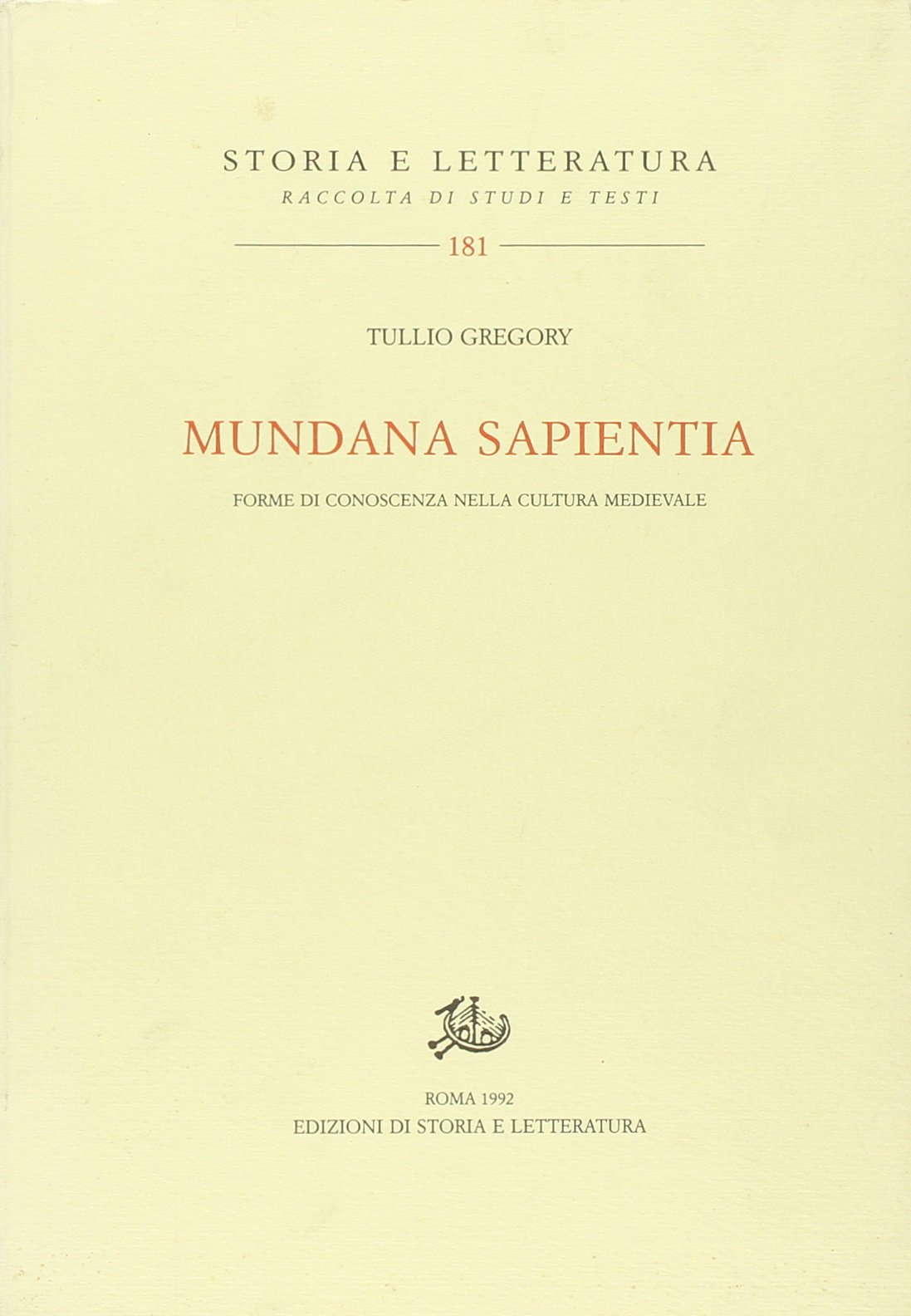 STORIA E LETTERATURA
RACCOLTA DI STUDI E TESTI

181

TULLIO GREGORY

MUNDANA SAPIENTIA

FORME DI CONOSCENZA NELLA CULTURA MEDIEVALE

ROMA 1992
EDIZIONI DI STORIA E LETTERATURA